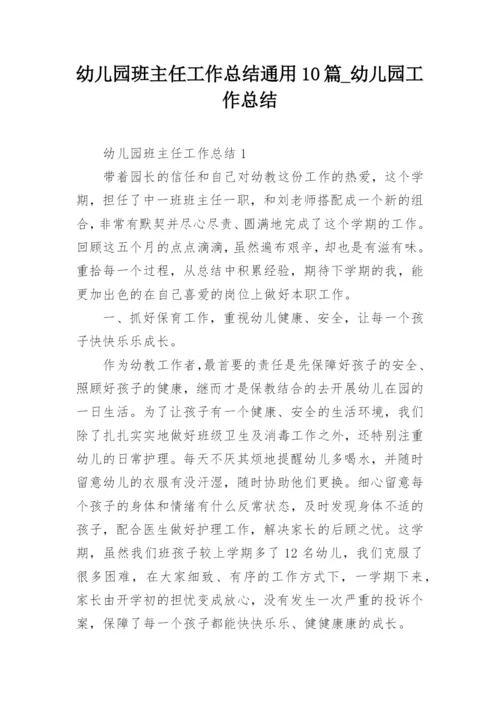 幼儿园班主任工作总结通用10篇_幼儿园工作总结

幼儿园班主任工作总结1

带着园长的信任和自己对幼教这份工作的热爱，这个学期，担任了中一班班主任一职，和刘老师搭配成一个新的组合，非常有默契并尽心尽责、圆满地完成了这个学期的工作。回顾这五个月的点点滴滴，虽然遍布艰辛，却也是有滋有味。重拾每一个过程，从总结中积累经验，期待下学期的我，能更加出色的在自己喜爱的岗位上做好本职工作。

一、抓好保育工作，重视幼儿健康、安全，让每一个孩子快快乐乐成长。

作为幼教工作者，最首要的责任是先保障好孩子的安全、照顾好孩子的健康，继而才是保教结合的去开展幼儿在园的一日生活。为了让孩子有一个健康、安全的生活环境，我们除了扎扎实实地做好班级卫生及消毒工作之外，还特别注重幼儿的日常护理。每天不厌其烦地提醒幼儿多喝水，并随时留意幼儿的衣服有没汗湿，随时协助他们更换。细心留意每个孩子的身体和情绪有什么反常状态，及时发现身体不适的孩子，配合医生做好护理工作，解决家长的后顾之忧。这学期，虽然我们班孩子较上学期多了12名幼儿，我们克服了很多困难，在大家细致、有序的工作方式下，一学期下来，家长由开学初的担忧变成放心，没有发生一次严重的投诉个案，保障了每一个孩子都能快快乐乐、健健康康的成长。